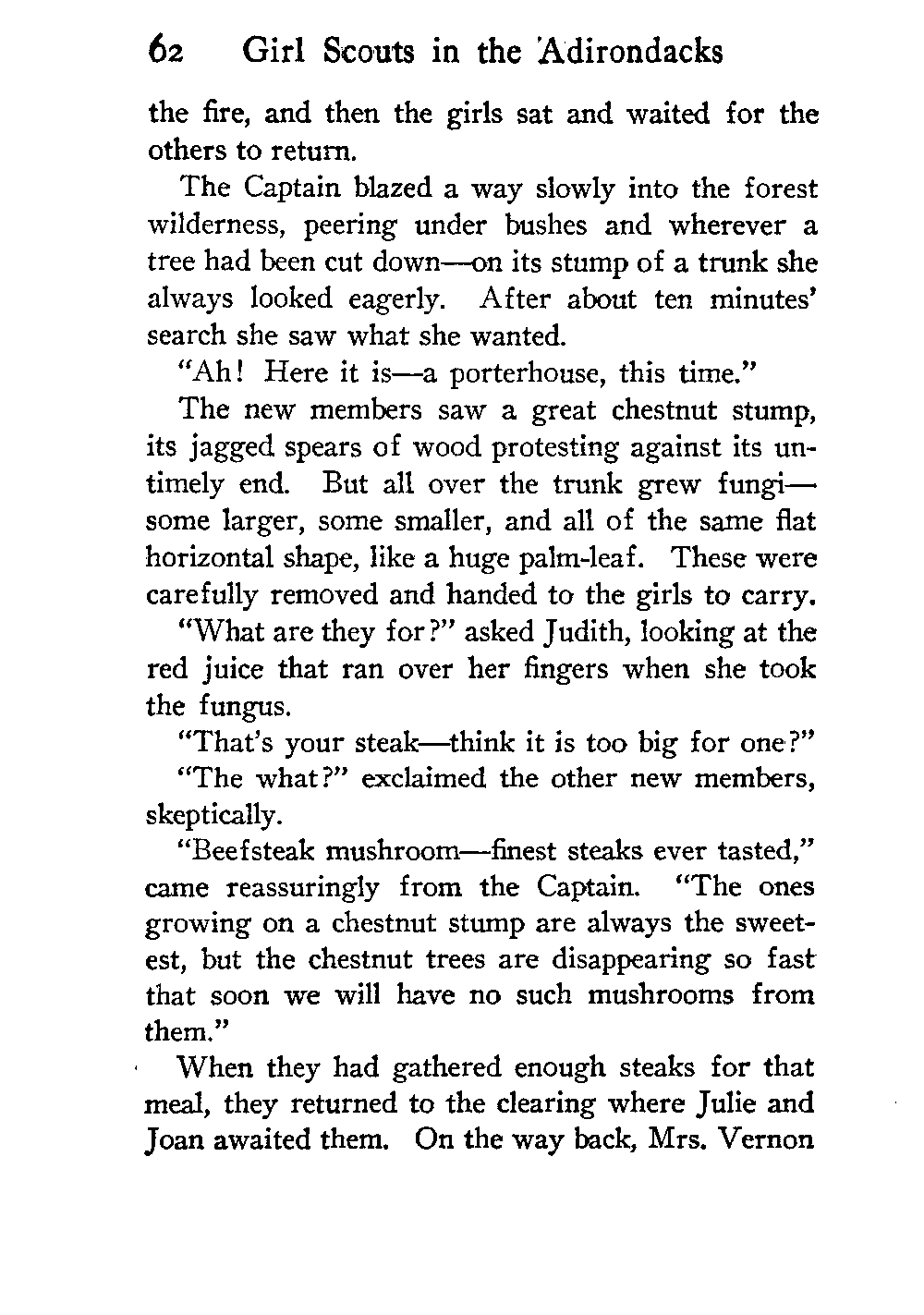 62 Girl Scouts in the Adirondacks

the fire, and then the girls sat and waited for the others to return.

The Captain blazed a way slowly into the forest wilderness, peering under bushes and wherever a tree had been cut down—on its stump of a trunk she always looked eagerly. After about ten minutes' search she saw what she wanted.

"Ah! Here it is—a porterhouse, this time."

The new members saw a great chestnut stump, its jagged spears of wood protesting against its untimely end. But all over the trunk grew fungi—some larger, some smaller, and all of the same flat horizontal shape, like a huge palm-leaf. These were carefully removed and handed to the girls to carry.

"What are they for?" asked Judith, looking at the red juice that ran over her fingers when she took the fungus.

"That's your steak—think it is too big for one?"

"The what?" exclaimed the other new members, skeptically.

"Beefsteak mushroom—finest steaks ever tasted," came reassuringly from the Captain. "The ones growing on a chestnut stump are always the sweetest, but the chestnut trees are disappearing so fast that soon we will have no such mushrooms from them."

When they had gathered enough steaks for that meal, they returned to the clearing where Julie and Joan awaited them. On the way back, Mrs. Vernon